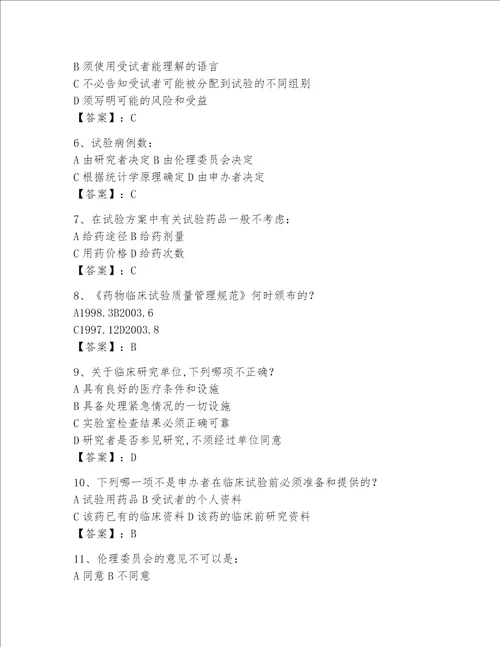 B 须使用受试者能理解的语言
C 不必告知受试者可能被分配到试验的不同组别
D 须写明可能的风险和受益
【答案】：C

6、试验病例数：
A 由研究者决定 B 由伦理委员会决定
C 根据统计学原理确定 D 由申办者决定
【答案】：C

7、在试验方案中有关试验药品一般不考虑：
A 给药途径 B 给药剂量
C 用药价格 D 给药次数
【答案】：C

8、《药物临床试验质量管理规范》何时颁布的？
A1998.3B2003.6
C1997.12D2003.8
【答案】：B

9、关于临床研究单位，下列哪项不正确？
A 具有良好的医疗条件和设施
B 具备处理紧急情况的一切设施
C 实验室检查结果必须正确可靠
D 研究者是否参见研究，不须经过单位同意
【答案】：D

10、下列哪一项不是申办者在临床试验前必须准备和提供的？
A 试验用药品 B 受试者的个人资料
C 该药已有的临床资料 D 该药的临床前研究资料
【答案】：B

11、伦理委员会的意见不可以是：
A 同意 B 不同意